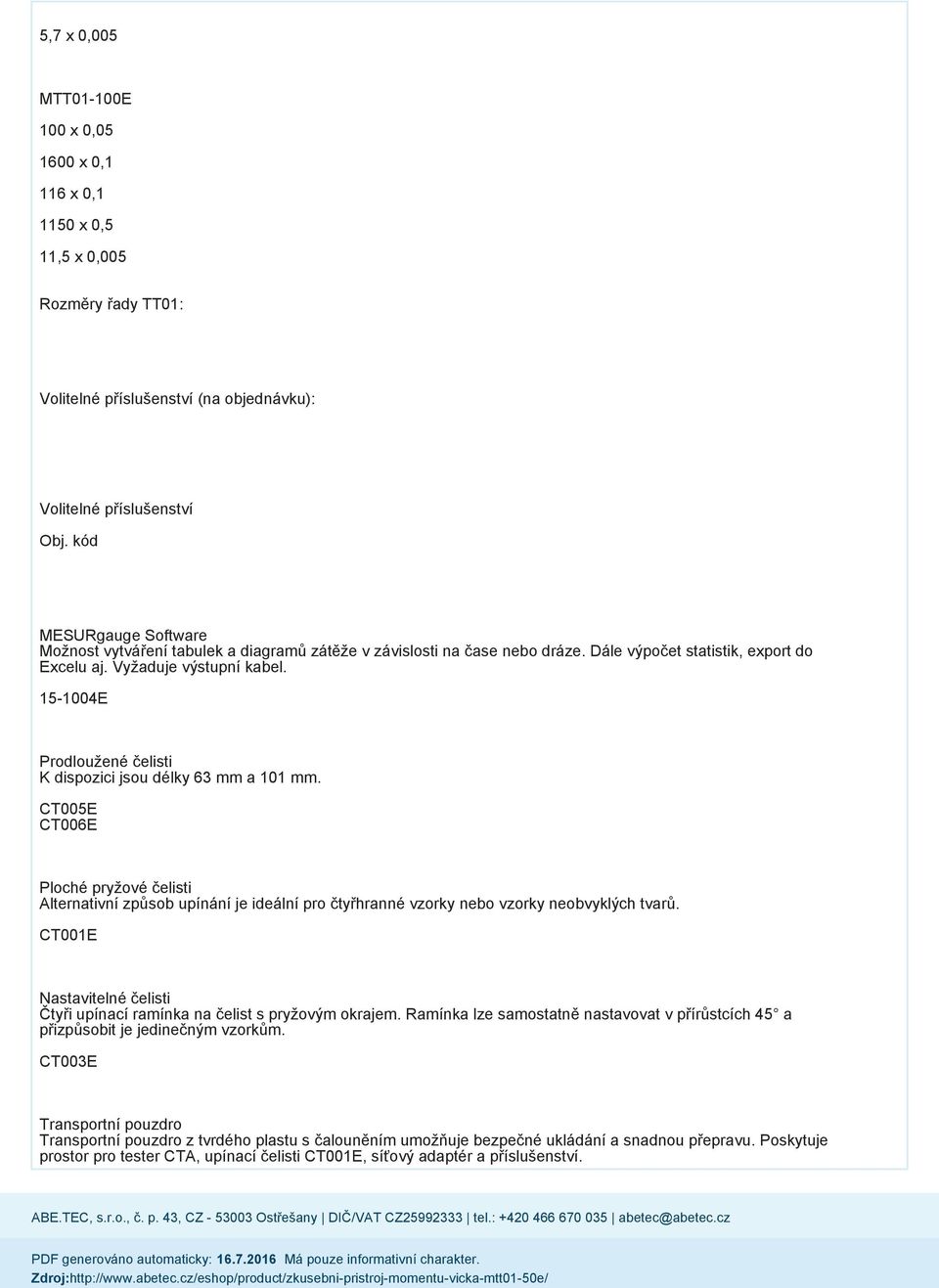 5,7 x 0,005

MTT01-100E

100 x 0,05

1600 x 0,1

116 x 0,1

1150 x 0,5

11,5 x 0,005

Rozměry řady TT01:

Volitelné příslušenství (na objednávku):

Volitelné příslušenství

Obj. kód

MESURgauge Software
Možnost vytváření tabulek a diagramů zátěže v závislosti na čase nebo dráze. Dále výpočet statistik, export do Excelu aj. Vyžaduje výstupní kabel.

15-1004E

Prodloužené čelisti
K dispozici jsou délky 63 mm a 101 mm.

CT005E
CT006E

Ploché pryžové čelisti
Alternativní způsob upínání je ideální pro čtyřhranné vzorky nebo vzorky neobvyklých tvarů.

CT001E

Nastavitelné čelisti
Čtyři upínací ramínka na čelist s pryžovým okrajem. Ramínka lze samostatně nastavovat v přírůstcích 45 a přizpůsobit je jedinečným vzorkům.

CT003E

Transportní pouzdro
Transportní pouzdro z tvrdého plastu s čalouněním umožňuje bezpečné ukládání a snadnou přepravu. Poskytuje prostor pro tester CTA, upínací čelisti CT001E, síťový adaptér a příslušenství.

ABE.TEC, s.r.o., č. p. 43, CZ - 53003 Ostřešany | DIČ/VAT CZ25992333 | tel.: +420 466 670 035 | abetec@abetec.cz

PDF generováno automaticky: 16.7.2016 Má pouze informativní charakter.
Zdroj:http://www.abetec.cz/eshop/product/zkusebni-pristroj-momentu-vicka-mtt01-50e/